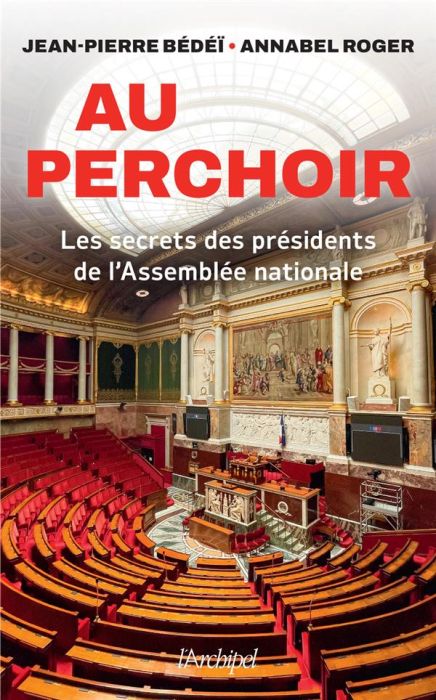 JEAN-PIERRE BÉDÉÏ • ANNABEL ROGER

AU PERCHOIR

Les secrets des présidents de l'Assemblée nationale

l'Archipel